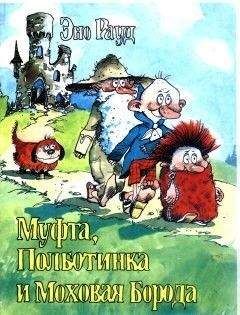 Эно Рауд

Муфта, Полботинка и Моховая Борода